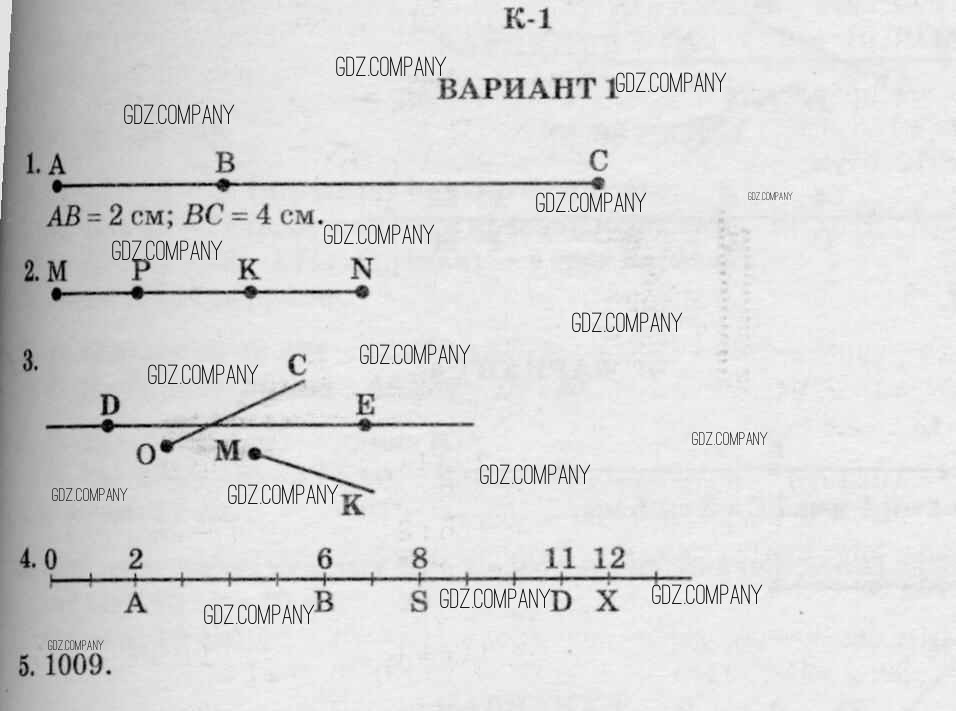 К-1

ВАРИАНТ 1

1. A B C

$AB = 2$ см; $BC = 4$ см.

2. M P K N

3.

C

D E

O M

K

4. 0 2 6 8 11 12

A B S D X

5. 1009.

GDZ.COMPANY